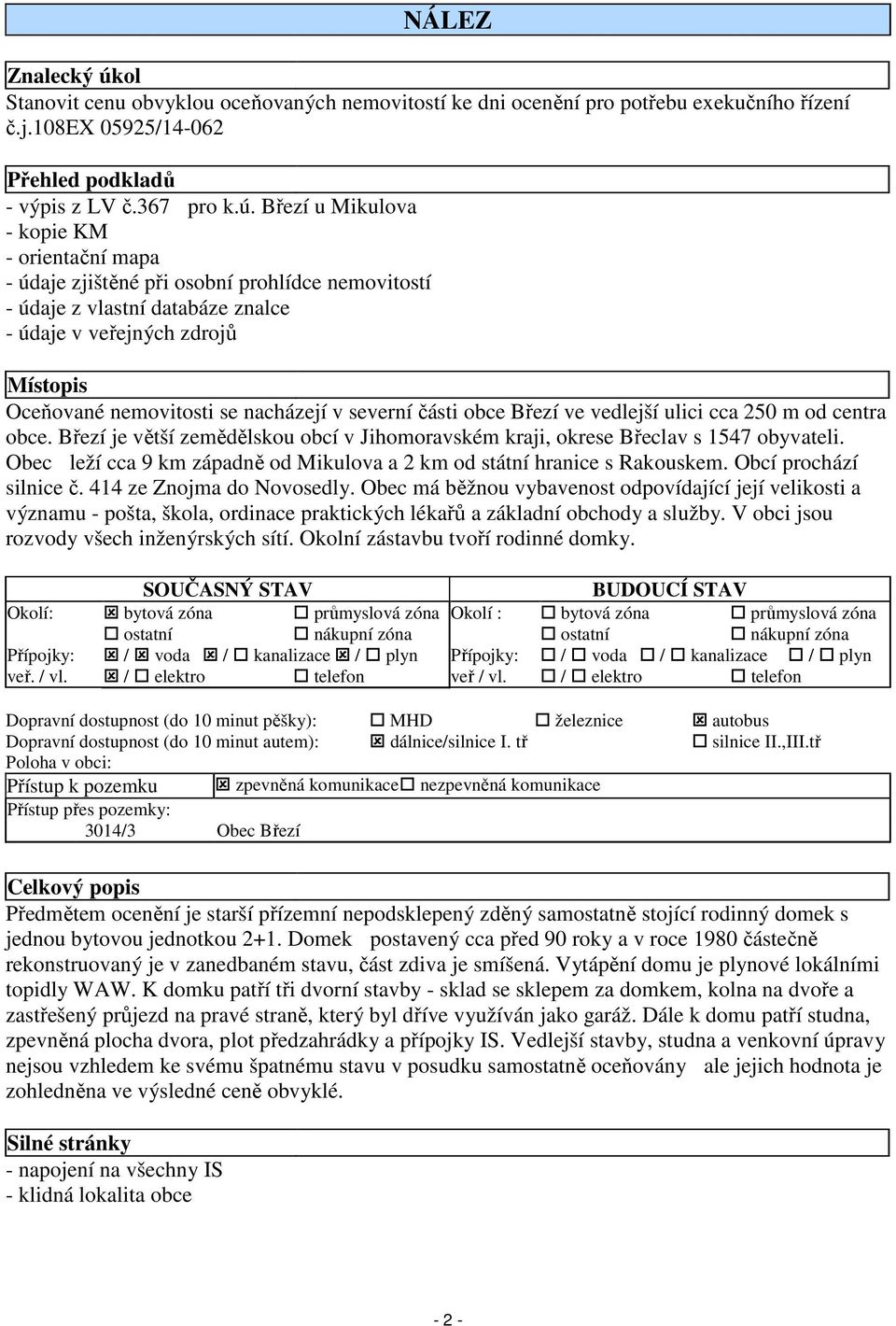 NÁLEZ

Znalecký úkol
Stanovit cenu obvyklou oceňovaných nemovitostí ke dni ocenění pro potřebu exekučního řízení č.j.108EX 05925/14-062

Přehled podkladů
- výpis z LV č.367 pro k.ú. Březí u Mikulova
- kopie KM
- orientační mapa
- údaje zjištěné při osobní prohlídce nemovitostí
- údaje z vlastní databáze znalce
- údaje v veřejných zdrojů

Místopis
Oceňované nemovitosti se nacházejí v severní části obce Březí ve vedlejší ulici cca 250 m od centra obce. Březí je větší zemědělskou obcí v Jihomoravském kraji, okrese Břeclav s 1547 obyvateli. Obec leží cca 9 km západně od Mikulova a 2 km od státní hranice s Rakouskem. Obcí prochází silnice č. 414 ze Znojma do Novosedly. Obec má běžnou vybavenost odpovídající její velikosti a významu - pošta, škola, ordinace praktických lékařů a základní obchody a služby. V obci jsou rozvody všech inženýrských sítí. Okolní zástavbu tvoří rodinné domky.

SOUČASNÝ STAV
Okolí: ☒ bytová zóna ☐ průmyslová zóna
☐ ostatní ☐ nákupní zóna
Přípojky: ☒ / ☒ voda ☒ / ☐ kanalizace ☒ / ☐ plyn
veř. / vl. ☒ / ☐ elektro ☐ telefon

BUDOUCÍ STAV
Okolí : ☐ bytová zóna ☐ průmyslová zóna
☐ ostatní ☐ nákupní zóna
Přípojky: ☐ / ☐ voda ☐ / ☐ kanalizace ☐ / ☐ plyn
veř / vl. ☐ / ☐ elektro ☐ telefon

Dopravní dostupnost (do 10 minut pěšky): ☐ MHD ☐ železnice ☒ autobus
Dopravní dostupnost (do 10 minut autem): ☒ dálnice/silnice I. tř ☐ silnice II.,III.tř
Poloha v obci:
Přístup k pozemku ☒ zpevněná komunikace☐ nezpevněná komunikace
Přístup přes pozemky:
3014/3 Obec Březí

Celkový popis
Předmětem ocenění je starší přízemní nepodsklepený zděný samostatně stojící rodinný domek s jednou bytovou jednotkou 2+1. Domek postavený cca před 90 roky a v roce 1980 částečně rekonstruovaný je v zanedbaném stavu, část zdiva je smíšená. Vytápění domu je plynové lokálními topidly WAW. K domku patří tři dvorní stavby - sklad se sklepem za domkem, kolna na dvoře a zastřešený průjezd na pravé straně, který byl dříve využíván jako garáž. Dále k domu patří studna, zpevněná plocha dvora, plot předzahrádky a přípojky IS. Vedlejší stavby, studna a venkovní úpravy nejsou vzhledem ke svému špatnému stavu v posudku samostatně oceňovány ale jejich hodnota je zohledněna ve výsledné ceně obvyklé.

Silné stránky
- napojení na všechny IS
- klidná lokalita obce

- 2 -